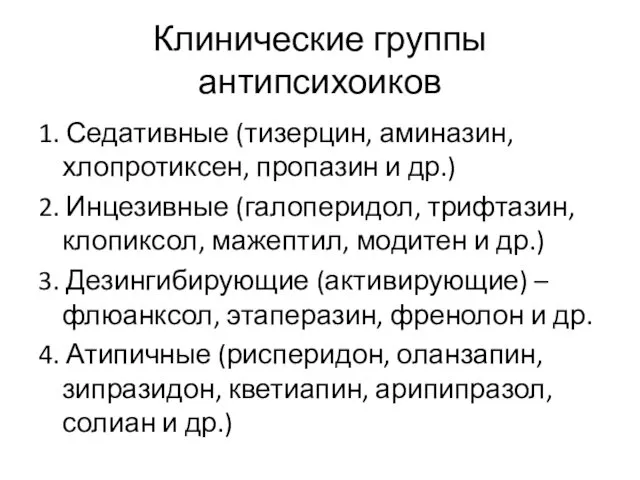 Клинические группы антипсихоиков

1. Седативные (тизерцин, аминазин, хлопротиксен, пропазин и др.)
2. Инцезивные (галоперидол, трифтазин, клопиксол, мажептил, модитен и др.)
3. Дезингибирующие (активирующие) – флюанксол, этаперазин, френолон и др.
4. Атипичные (рисперидон, оланзапин, зипразидон, кветиапин, арипипразол, солиан и др.)